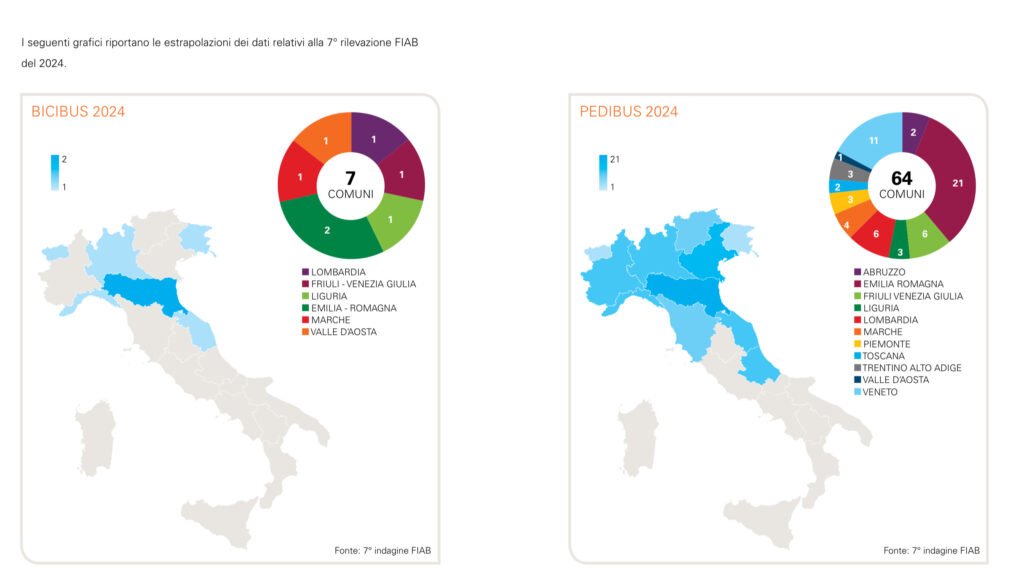 I seguenti grafici riportano le estrapolazioni dei dati relativi alla 7° rilevazione FIAB del 2024.

BICIBUS 2024

2
1

1
1
1
2
1
1

7
COMUNI

LOMBARDIA
FRIULI - VENEZIA GIULIA
LIGURIA
EMILIA - ROMAGNA
MARCHE
VALLE D'AOSTA

Fonte: 7° indagine FIAB

PEDIBUS 2024

21
1

2
21
6
3
6
4
3
2
3
1
11

64
COMUNI

ABRUZZO
EMILIA ROMAGNA
FRIULI VENEZIA GIULIA
LIGURIA
LOMBARDIA
MARCHE
PIEMONTE
TOSCANA
TRENTINO ALTO ADIGE
VALLE D'AOSTA
VENETO

Fonte: 7° indagine FIAB